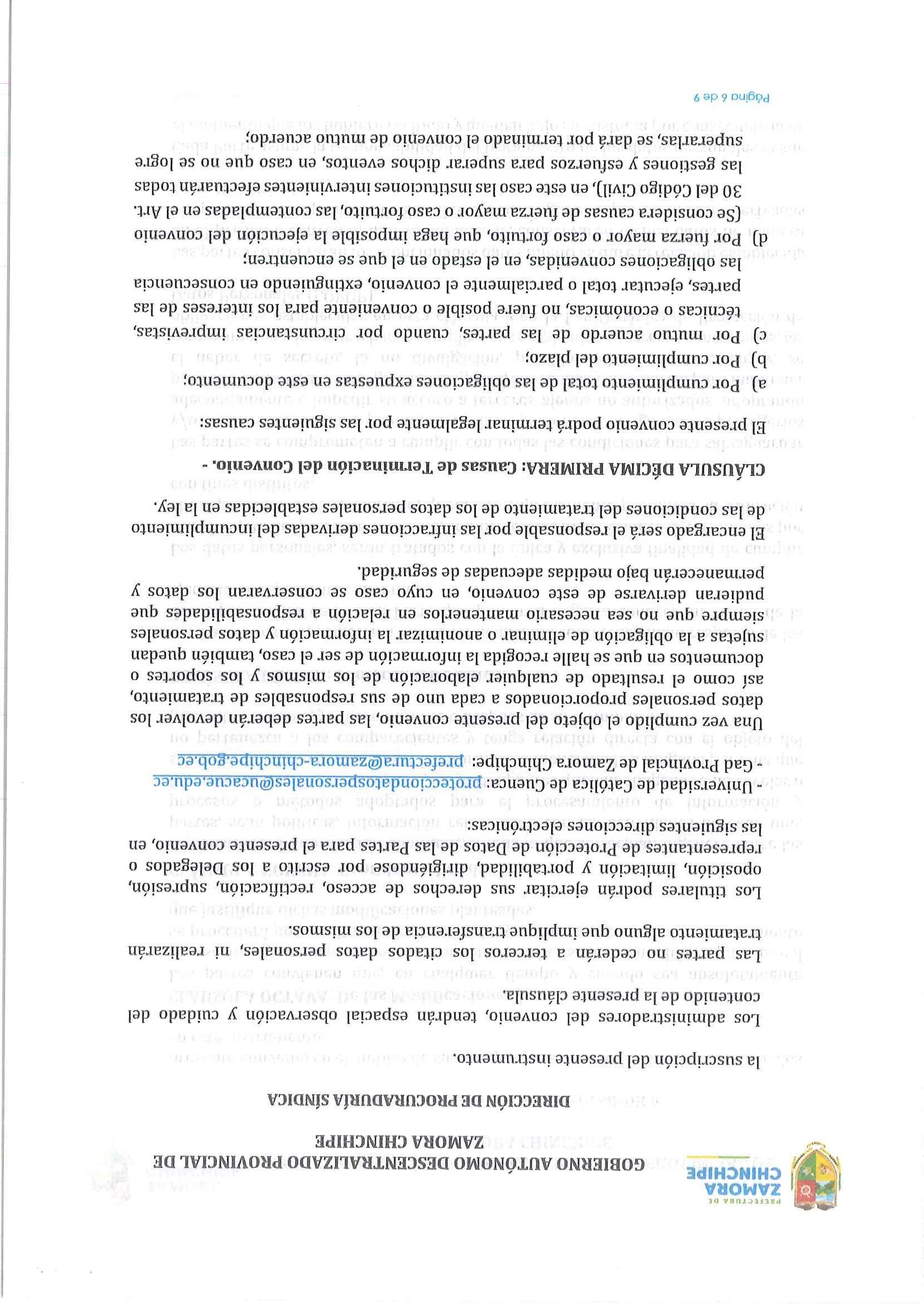 PREFECTURA DE
ZAMORA
CHINCHIPE

GOBIERNO AUTÓNOMO DESCENTRALIZADO PROVINCIAL DE ZAMORA CHINCHIPE

DIRECCIÓN DE PROCURADURÍA SÍNDICA

la suscripción del presente instrumento.

Los administradores del convenio, tendrán espacial observación y cuidado del contenido de la presente cláusula.

Las partes no cederán a terceros los citados datos personales, ni realizarán tratamiento alguno que implique transferencia de los mismos.

Los titulares podrán ejercitar sus derechos de acceso, rectificación, supresión, oposición, limitación y portabilidad, dirigiéndose por escrito a los Delegados o representantes de Protección de Datos de las Partes para el presente convenio, en las siguientes direcciones electrónicas:

- Universidad de Católica de Cuenca: protecciondatospersonales@ucacue.edu.ec
- Gad Provincial de Zamora Chinchipe: prefectura@zamora-chinchipe.gob.ec

Una vez cumplido el objeto del presente convenio, las partes deberán devolver los datos personales proporcionados a cada uno de sus responsables de tratamiento, así como el resultado de cualquier elaboración de los mismos y los soportes o documentos en que se halle recogida la información de ser el caso, también quedan sujetas a la obligación de eliminar o anonimizar la información y datos personales siempre que no sea necesario mantenerlos en relación a responsabilidades que pudieran derivarse de este convenio, en cuyo caso se conservaran los datos y permanecerán bajo medidas adecuadas de seguridad.

El encargado será el responsable por las infracciones derivadas del incumplimiento de las condiciones del tratamiento de los datos personales establecidas en la ley.

CLÁUSULA DÉCIMA PRIMERA: Causas de Terminación del Convenio. -

El presente convenio podrá terminar legalmente por las siguientes causas:

a) Por cumplimiento total de las obligaciones expuestas en este documento;
b) Por cumplimiento del plazo;
c) Por mutuo acuerdo de las partes, cuando por circunstancias imprevistas, técnicas o económicas, no fuere posible o conveniente para los intereses de las partes, ejecutar total o parcialmente el convenio, extinguiendo en consecuencia las obligaciones convenidas, en el estado en el que se encuentren;
d) Por fuerza mayor o caso fortuito, que haga imposible la ejecución del convenio (Se considera causas de fuerza mayor o caso fortuito, las contempladas en el Art. 30 del Código Civil), en este caso las instituciones intervinientes efectuarán todas las gestiones y esfuerzos para superar dichos eventos, en caso que no se logre superarlas, se dará por terminado el convenio de mutuo acuerdo;

Página 6 de 9